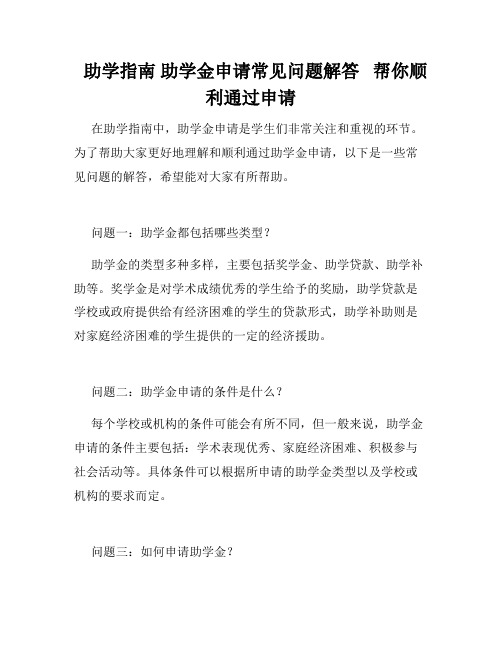 助学指南 助学金申请常见问题解答 帮你顺利通过申请

在助学指南中，助学金申请是学生们非常关注和重视的环节。为了帮助大家更好地理解和顺利通过助学金申请，以下是一些常见问题的解答，希望能对大家有所帮助。

问题一：助学金都包括哪些类型？

助学金的类型多种多样，主要包括奖学金、助学贷款、助学补助等。奖学金是对学术成绩优秀的学生给予的奖励，助学贷款是学校或政府提供给有经济困难的学生的贷款形式，助学补助则是对家庭经济困难的学生提供的一定的经济援助。

问题二：助学金申请的条件是什么？

每个学校或机构的条件可能会有所不同，但一般来说，助学金申请的条件主要包括：学术表现优秀、家庭经济困难、积极参与社会活动等。具体条件可以根据所申请的助学金类型以及学校或机构的要求而定。

问题三：如何申请助学金？